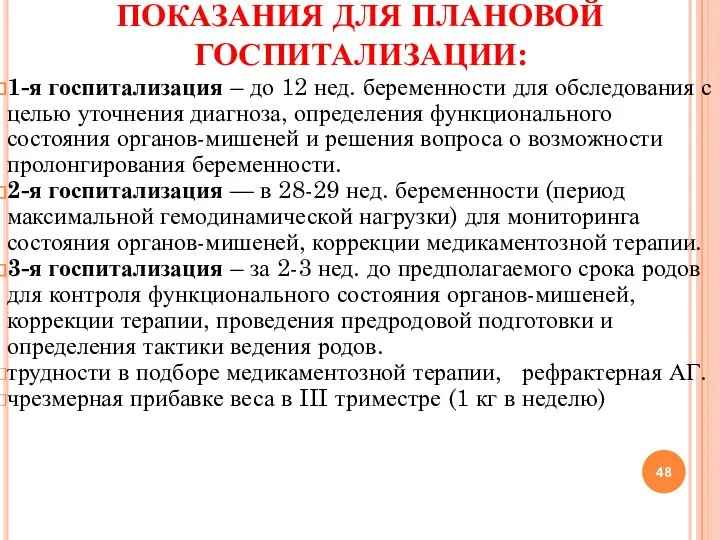 ПОКАЗАНИЯ ДЛЯ ПЛАНОВОЙ ГОСПИТАЛИЗАЦИИ:

1-я госпитализация – до 12 нед. беременности для обследования с целью уточнения диагноза, определения функционального состояния органов-мишеней и решения вопроса о возможности пролонгирования беременности.

2-я госпитализация — в 28-29 нед. беременности (период максимальной гемодинамической нагрузки) для мониторинга состояния органов-мишеней, коррекции медикаментозной терапии.

3-я госпитализация – за 2-3 нед. до предполагаемого срока родов для контроля функционального состояния органов-мишеней, коррекции терапии, проведения предродовой подготовки и определения тактики ведения родов.

трудности в подборе медикаментозной терапии, рефрактерная АГ.

чрезмерная прибавке веса в III триместре (1 кг в неделю)

48